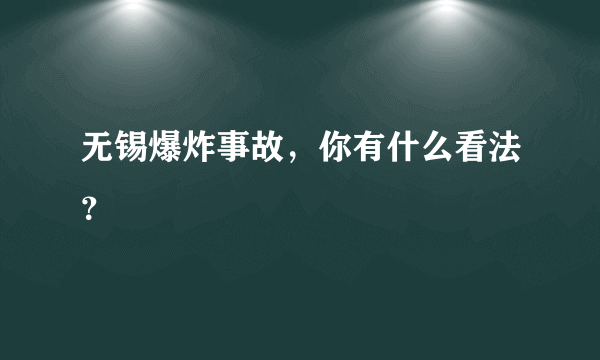 无锡爆炸事故，你有什么看法？